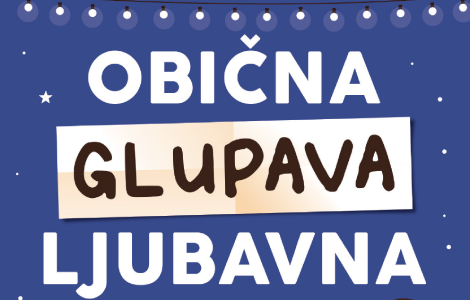 OBIČNA
GLUPAVA
LJUBAVNA